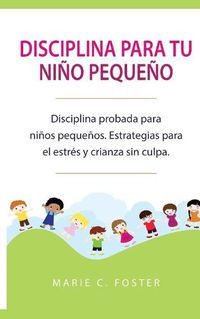 DISCIPLINA PARA TU NIÑO PEQUEÑO

Disciplina probada para niños pequeños. Estrategias para el estrés y crianza sin culpa.

MARIE C. FOSTER